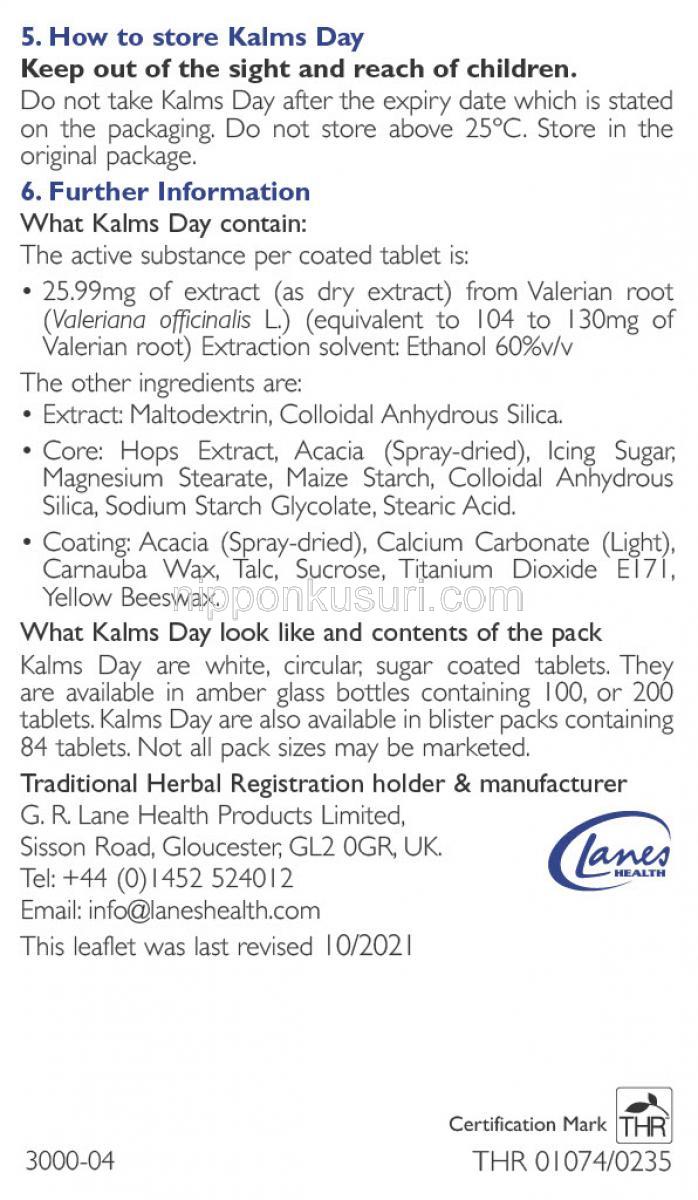 5. How to store Kalms Day

Keep out of the sight and reach of children.

Do not take Kalms Day after the expiry date which is stated on the packaging. Do not store above 25°C. Store in the original package.

6. Further Information

What Kalms Day contain:

The active substance per coated tablet is:

• 25.99mg of extract (as dry extract) from Valerian root (Valeriana officinalis L.) (equivalent to 104 to 130mg of Valerian root) Extraction solvent: Ethanol 60%v/v

The other ingredients are:

• Extract: Maltodextrin, Colloidal Anhydrous Silica.

• Core: Hops Extract, Acacia (Spray-dried), Icing Sugar, Magnesium Stearate, Maize Starch, Colloidal Anhydrous Silica, Sodium Starch Glycolate, Stearic Acid.

• Coating: Acacia (Spray-dried), Calcium Carbonate (Light), Carnauba Wax, Talc, Sucrose, Titanium Dioxide E171, Yellow Beeswax.

nipponkusuri.com

What Kalms Day look like and contents of the pack

Kalms Day are white, circular, sugar coated tablets. They are available in amber glass bottles containing 100, or 200 tablets. Kalms Day are also available in blister packs containing 84 tablets. Not all pack sizes may be marketed.

Traditional Herbal Registration holder & manufacturer

G. R. Lane Health Products Limited,
Sisson Road, Gloucester, GL2 0GR, UK.
Tel: +44 (0)1452 524012
Email: info@laneshealth.com

Lanes HEALTH

This leaflet was last revised 10/2021

Certification Mark THR

3000-04

THR 01074/0235